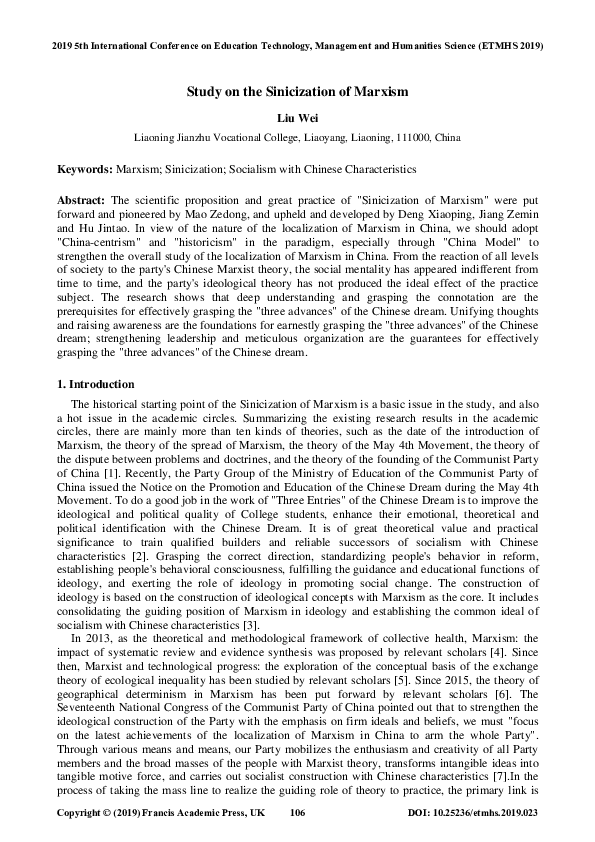 2019 5th International Conference on Education Technology, Management and Humanities Science (ETMHS 2019)

Study on the Sinicization of Marxism

Liu Wei

Liaoning Jianzhu Vocational College, Liaoyang, Liaoning, 111000, China

Keywords: Marxism; Sinicization; Socialism with Chinese Characteristics

Abstract: The scientific proposition and great practice of "Sinicization of Marxism" were put forward and pioneered by Mao Zedong, and upheld and developed by Deng Xiaoping, Jiang Zemin and Hu Jintao. In view of the nature of the localization of Marxism in China, we should adopt "China-centrism" and "historicism" in the paradigm, especially through "China Model" to strengthen the overall study of the localization of Marxism in China. From the reaction of all levels of society to the party's Chinese Marxist theory, the social mentality has appeared indifferent from time to time, and the party's ideological theory has not produced the ideal effect of the practice subject. The research shows that deep understanding and grasping the connotation are the prerequisites for effectively grasping the "three advances" of the Chinese dream. Unifying thoughts and raising awareness are the foundations for earnestly grasping the "three advances" of the Chinese dream; strengthening leadership and meticulous organization are the guarantees for effectively grasping the "three advances" of the Chinese dream.

1. Introduction

The historical starting point of the Sinicization of Marxism is a basic issue in the study, and also a hot issue in the academic circles. Summarizing the existing research results in the academic circles, there are mainly more than ten kinds of theories, such as the date of the introduction of Marxism, the theory of the spread of Marxism, the theory of the May 4th Movement, the theory of the dispute between problems and doctrines, and the theory of the founding of the Communist Party of China [1]. Recently, the Party Group of the Ministry of Education of the Communist Party of China issued the Notice on the Promotion and Education of the Chinese Dream during the May 4th Movement. To do a good job in the work of "Three Entries" of the Chinese Dream is to improve the ideological and political quality of College students, enhance their emotional, theoretical and political identification with the Chinese Dream. It is of great theoretical value and practical significance to train qualified builders and reliable successors of socialism with Chinese characteristics [2]. Grasping the correct direction, standardizing people's behavior in reform, establishing people's behavioral consciousness, fulfilling the guidance and educational functions of ideology, and exerting the role of ideology in promoting social change. The construction of ideology is based on the construction of ideological concepts with Marxism as the core. It includes consolidating the guiding position of Marxism in ideology and establishing the common ideal of socialism with Chinese characteristics [3].

In 2013, as the theoretical and methodological framework of collective health, Marxism: the impact of systematic review and evidence synthesis was proposed by relevant scholars [4]. Since then, Marxist and technological progress: the exploration of the conceptual basis of the exchange theory of ecological inequality has been studied by relevant scholars [5]. Since 2015, the theory of geographical determinism in Marxism has been put forward by relevant scholars [6]. The Seventeenth National Congress of the Communist Party of China pointed out that to strengthen the ideological construction of the Party with the emphasis on firm ideals and beliefs, we must "focus on the latest achievements of the localization of Marxism in China to arm the whole Party". Through various means and means, our Party mobilizes the enthusiasm and creativity of all Party members and the broad masses of the people with Marxist theory, transforms intangible ideas into tangible motive force, and carries out socialist construction with Chinese characteristics [7].In the process of taking the mass line to realize the guiding role of theory to practice, the primary link is

Copyright © (2019) Francis Academic Press, UK 106 DOI: 10.25236/etmhs.2019.023